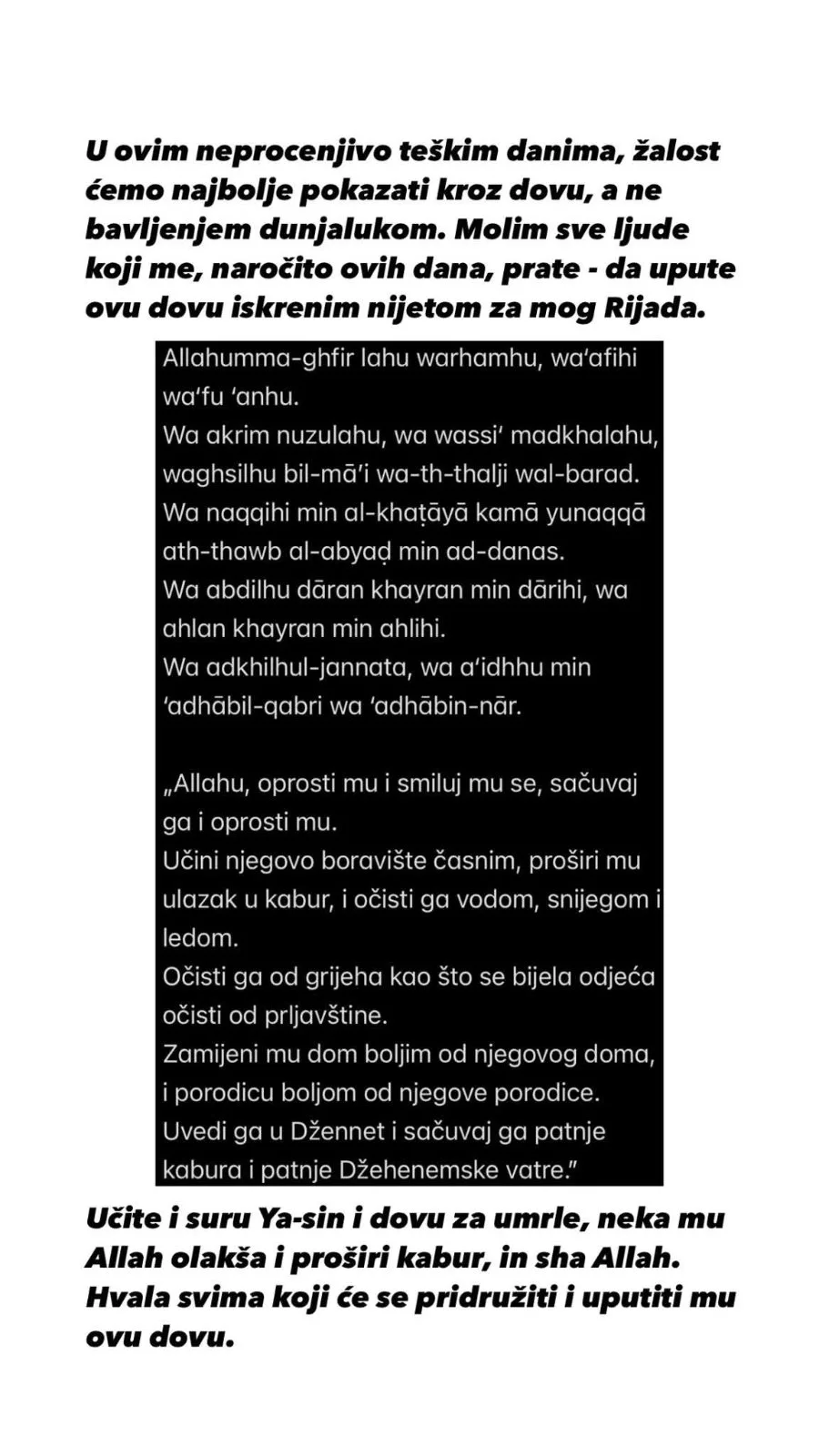 U ovim neprocenjivo teškim danima, žalost ćemo najbolje pokazati kroz dovu, a ne bavljenjem dunjalukom. Molim sve ljude koji me, naročito ovih dana, prate - da upute ovu dovu iskrenim nijetom za mog Rijada.

Allahumma-ghfir lahu warhamhu, wa'afihi wa'fu 'anhu.
Wa akrim nuzulahu, wa wassi' madkhalahu, waghsilhu bil-mā'i wa-th-thalji wal-barad.
Wa naqqihi min al-khaṭāyā kamā yunaqqā ath-thawb al-abyaḍ min ad-danas.
Wa abdilhu dāran khayran min dārihi, wa ahlan khayran min ahlihi.
Wa adkhilhul-jannata, wa a'idhhu min 'adhābil-qabri wa 'adhābin-nār.

„Allahu, oprosti mu i smiluj mu se, sačuvaj ga i oprosti mu.
Učini njegovo boravište časnim, proširi mu ulazak u kabur, i očisti ga vodom, snijegom i ledom.
Očisti ga od grijeha kao što se bijela odjeća očisti od prljavštine.
Zamijeni mu dom boljim od njegovog doma, i porodicu boljom od njegove porodice.
Uvedi ga u Džennet i sačuvaj ga patnje kabura i patnje Džehenemske vatre."

Učite i suru Ya-sin i dovu za umrle, neka mu Allah olakša i proširi kabur, in sha Allah. Hvala svima koji će se pridružiti i uputiti mu ovu dovu.